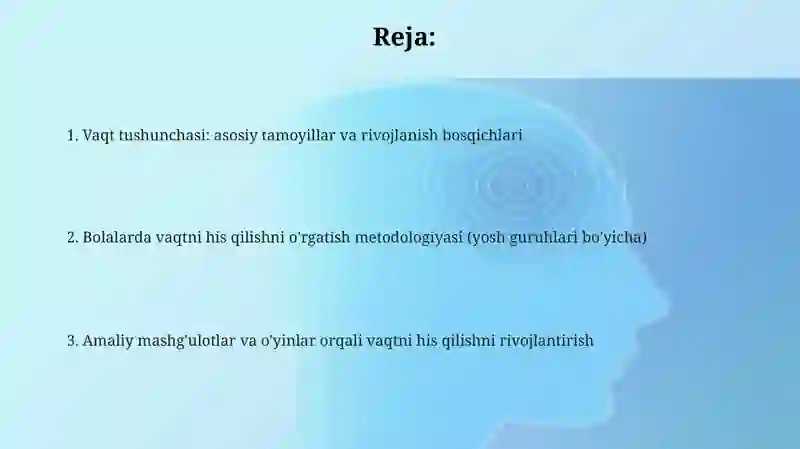 Reja:

1. Vaqt tushunchasi: asosiy tamoyillar va rivojlanish bosqichlari

2. Bolalarda vaqtni his qilishni o'rgatish metodologiyasi (yosh guruhlari bo'yicha)

3. Amaliy mashg'ulotlar va o'yinlar orqali vaqtni his qilishni rivojlantirish